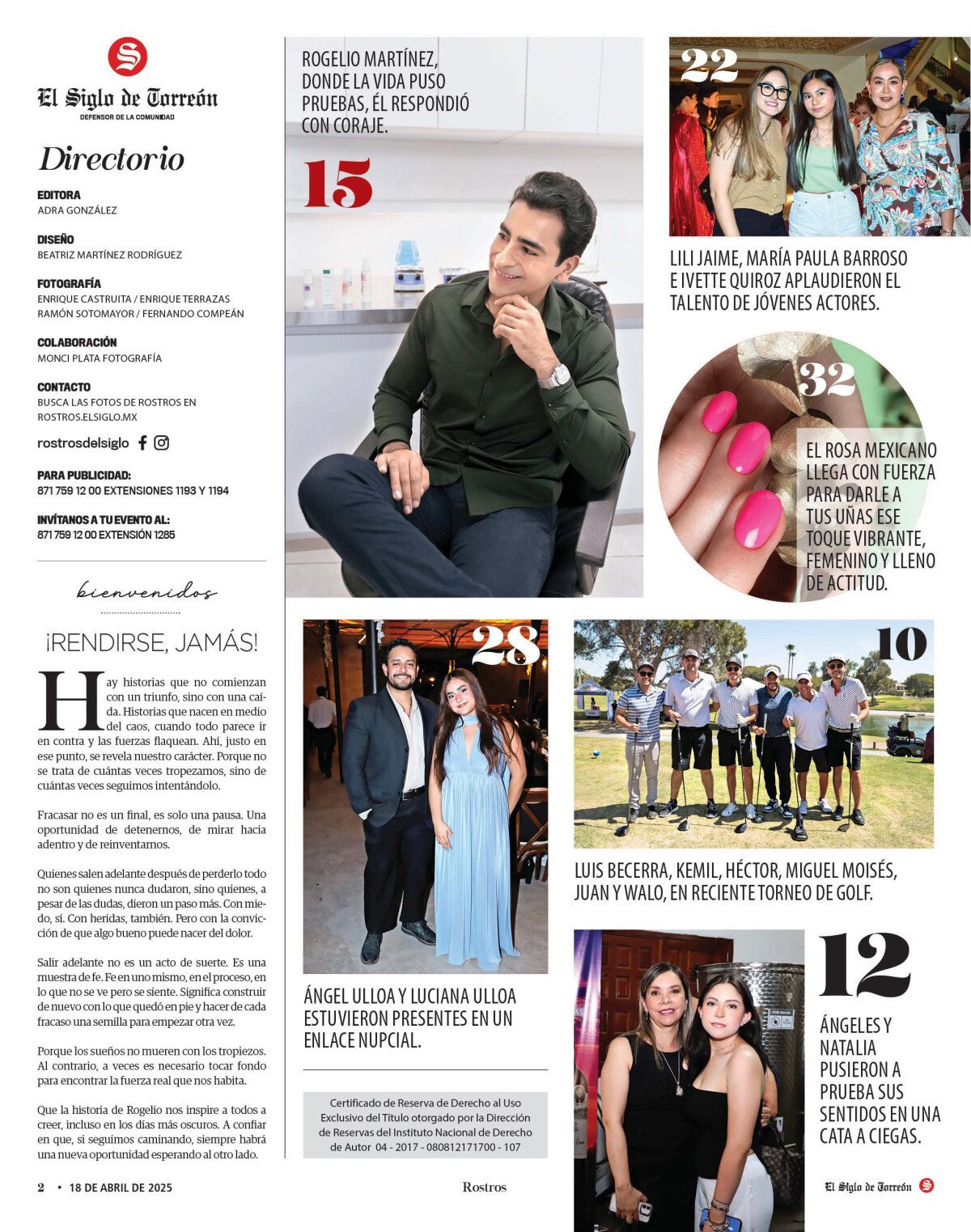 El Siglo de Torreón
DEFENSOR DE LA COMUNIDAD

Directorio

EDITORA
ADRA GONZÁLEZ

DISEÑO
BEATRIZ MARTÍNEZ RODRÍGUEZ

FOTOGRAFÍA
ENRIQUE CASTRUITA / ENRIQUE TERRAZAS
RAMÓN SOTOMAYOR / FERNANDO COMPEÁN

COLABORACIÓN
MONCI PLATA FOTOGRAFÍA

CONTACTO
BUSCA LAS FOTOS DE ROSTROS EN
ROSTROS.ELSIGLO.MX

rostrosdelsiglo

PARA PUBLICIDAD:
871 759 12 00 EXTENSIONES 1193 Y 1194

INVÍTANOS A TU EVENTO AL:
871 759 12 00 EXTENSIÓN 1285

bienvenidos

¡RENDIRSE, JAMÁS!

Hay historias que no comienzan con un triunfo, sino con una caída. Historias que nacen en medio del caos, cuando todo parece ir en contra y las fuerzas flaquean. Ahí, justo en ese punto, se revela nuestro carácter. Porque no se trata de cuántas veces tropezamos, sino de cuántas veces seguimos intentándolo.

Fracasar no es un final, es solo una pausa. Una oportunidad de detenernos, de mirar hacia adentro y de reinventarnos.

Quienes salen adelante después de perderlo todo no son quienes nunca dudaron, sino quienes, a pesar de las dudas, dieron un paso más. Con miedo, sí. Con heridas, también. Pero con la convicción de que algo bueno puede nacer del dolor.

Salir adelante no es un acto de suerte. Es una muestra de fe. Fe en uno mismo, en el proceso, en lo que no se ve pero se siente. Significa construir de nuevo con lo que quedó en pie y hacer de cada fracaso una semilla para empezar otra vez.

Porque los sueños no mueren con los tropiezos. Al contrario, a veces es necesario tocar fondo para encontrar la fuerza real que nos habita.

Que la historia de Rogelio nos inspire a todos a creer, incluso en los días más oscuros. A confiar en que, si seguimos caminando, siempre habrá una nueva oportunidad esperando al otro lado.

ROGELIO MARTÍNEZ, DONDE LA VIDA PUSO PRUEBAS, ÉL RESPONDIÓ CON CORAJE.

15

22

LILI JAIME, MARÍA PAULA BARROSO E IVETTE QUIROZ APLAUDIERON EL TALENTO DE JÓVENES ACTORES.

32

EL ROSA MEXICANO LLEGA CON FUERZA PARA DARLE A TUS UÑAS ESE TOQUE VIBRANTE, FEMENINO Y LLENO DE ACTITUD.

28

ÁNGEL ULLOA Y LUCIANA ULLOA ESTUVIERON PRESENTES EN UN ENLACE NUPCIAL.

Certificado de Reserva de Derecho al Uso Exclusivo del Título otorgado por la Dirección de Reservas del Instituto Nacional de Derecho de Autor 04 - 2017 - 080812171700 - 107

10

LUIS BECERRA, KEMIL, HÉCTOR, MIGUEL MOISÉS, JUAN Y WALO, EN RECIENTE TORNEO DE GOLF.

12

ÁNGELES Y NATALIA PUSIERON A PRUEBA SUS SENTIDOS EN UNA CATA A CIEGAS.

2 • 18 DE ABRIL DE 2025

Rostros

El Siglo de Torreón